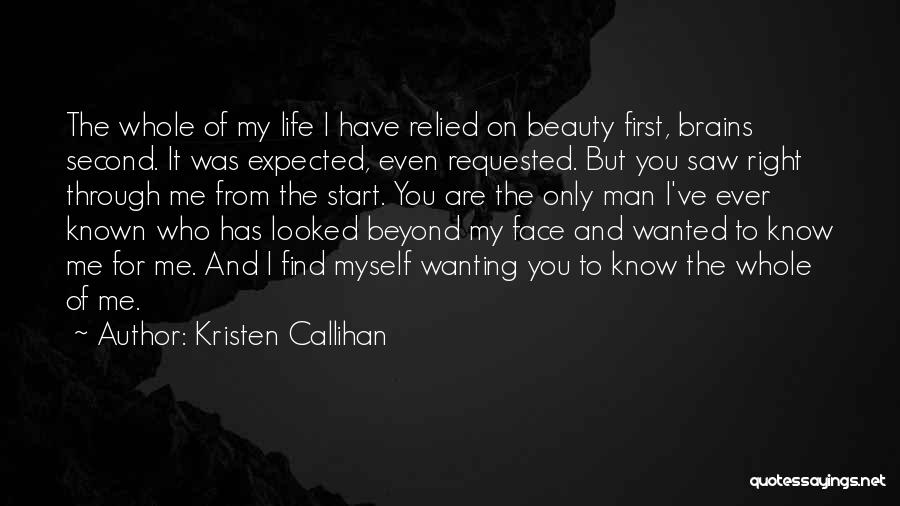 The whole of my life I have relied on beauty first, brains second. It was expected, even requested. But you saw right through me from the start. You are the only man I've ever known who has looked beyond my face and wanted to know me for me. And I find myself wanting you to know the whole of me.

~ Author: Kristen Callihan

quotessayings.net